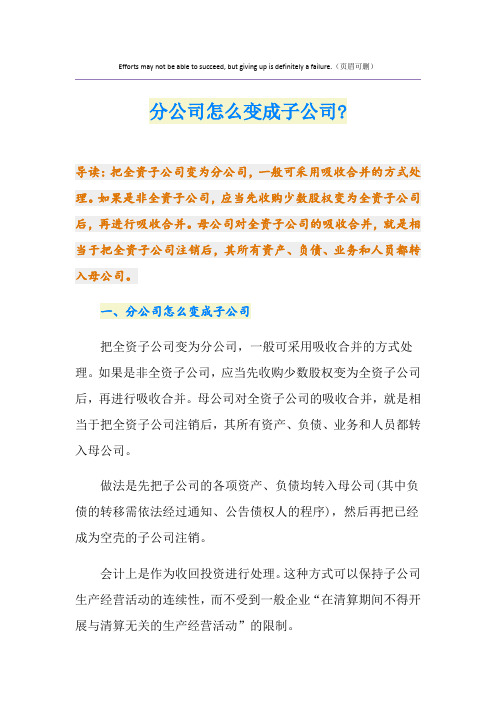 Efforts may not be able to succeed, but giving up is definitely a failure.（页眉可删）

分公司怎么变成子公司?

导读：把全资子公司变为分公司，一般可采用吸收合并的方式处理。如果是非全资子公司，应当先收购少数股权变为全资子公司后，再进行吸收合并。母公司对全资子公司的吸收合并，就是相当于把全资子公司注销后，其所有资产、负债、业务和人员都转入母公司。

一、分公司怎么变成子公司

把全资子公司变为分公司，一般可采用吸收合并的方式处理。如果是非全资子公司，应当先收购少数股权变为全资子公司后，再进行吸收合并。母公司对全资子公司的吸收合并，就是相当于把全资子公司注销后，其所有资产、负债、业务和人员都转入母公司。

做法是先把子公司的各项资产、负债均转入母公司(其中负债的转移需依法经过通知、公告债权人的程序)，然后再把已经成为空壳的子公司注销。

会计上是作为收回投资进行处理。这种方式可以保持子公司生产经营活动的连续性，而不受到一般企业“在清算期间不得开展与清算无关的生产经营活动”的限制。